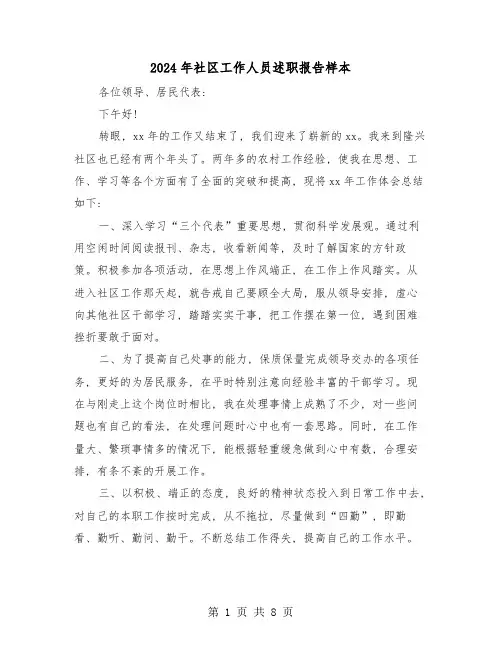 2024年社区工作人员述职报告样本

各位领导、居民代表：

下午好！

转眼，xx年的工作又结束了，我们迎来了崭新的xx。我来到隆兴社区也已经有两个年头了。两年多的农村工作经验，使我在思想、工作、学习等各个方面有了全面的突破和提高，现将xx年工作体会总结如下：

一、深入学习“三个代表”重要思想，贯彻科学发展观。通过利用空闲时间阅读报刊、杂志，收看新闻等，及时了解国家的方针政策。积极参加各项活动，在思想上作风端正，在工作上作风踏实。从进入社区工作那天起，就告戒自己要顾全大局，服从领导安排，虚心向其他社区干部学习，踏踏实实干事，把工作摆在第一位，遇到困难挫折要敢于面对。

二、为了提高自己处事的能力，保质保量完成领导交办的各项任务，更好的为居民服务，在平时特别注意向经验丰富的干部学习。现在与刚走上这个岗位时相比，我在处理事情上成熟了不少，对一些问题也有自己的看法，在处理问题时心中也有一套思路。同时，在工作量大、繁琐事情多的情况下，能根据轻重缓急做到心中有数，合理安排，有条不紊的开展工作。

三、以积极、端正的态度，良好的精神状态投入到日常工作中去，对自己的本职工作按时完成，从不拖拉，尽量做到“四勤”，即勤看、勤听、勤问、勤干。不断总结工作得失，提高自己的工作水平。

第 1 页 共 8 页